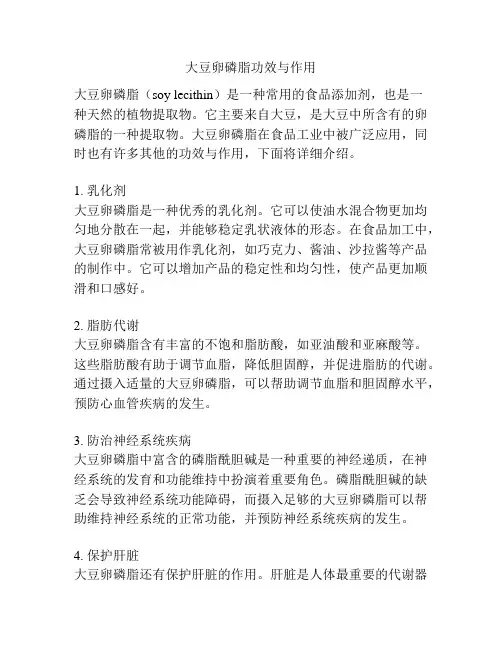 大豆卵磷脂功效与作用

大豆卵磷脂（soy lecithin）是一种常用的食品添加剂，也是一种天然的植物提取物。它主要来自大豆，是大豆中所含有的卵磷脂的一种提取物。大豆卵磷脂在食品工业中被广泛应用，同时也有许多其他的功效与作用，下面将详细介绍。

1. 乳化剂
大豆卵磷脂是一种优秀的乳化剂。它可以使油水混合物更加均匀地分散在一起，并能够稳定乳状液体的形态。在食品加工中，大豆卵磷脂常被用作乳化剂，如巧克力、酱油、沙拉酱等产品的制作中。它可以增加产品的稳定性和均匀性，使产品更加顺滑和口感好。

2. 脂肪代谢
大豆卵磷脂含有丰富的不饱和脂肪酸，如亚油酸和亚麻酸等。这些脂肪酸有助于调节血脂，降低胆固醇，并促进脂肪的代谢。通过摄入适量的大豆卵磷脂，可以帮助调节血脂和胆固醇水平，预防心血管疾病的发生。

3. 防治神经系统疾病
大豆卵磷脂中富含的磷脂酰胆碱是一种重要的神经递质，在神经系统的发育和功能维持中扮演着重要角色。磷脂酰胆碱的缺乏会导致神经系统功能障碍，而摄入足够的大豆卵磷脂可以帮助维持神经系统的正常功能，并预防神经系统疾病的发生。

4. 保护肝脏
大豆卵磷脂还有保护肝脏的作用。肝脏是人体最重要的代谢器